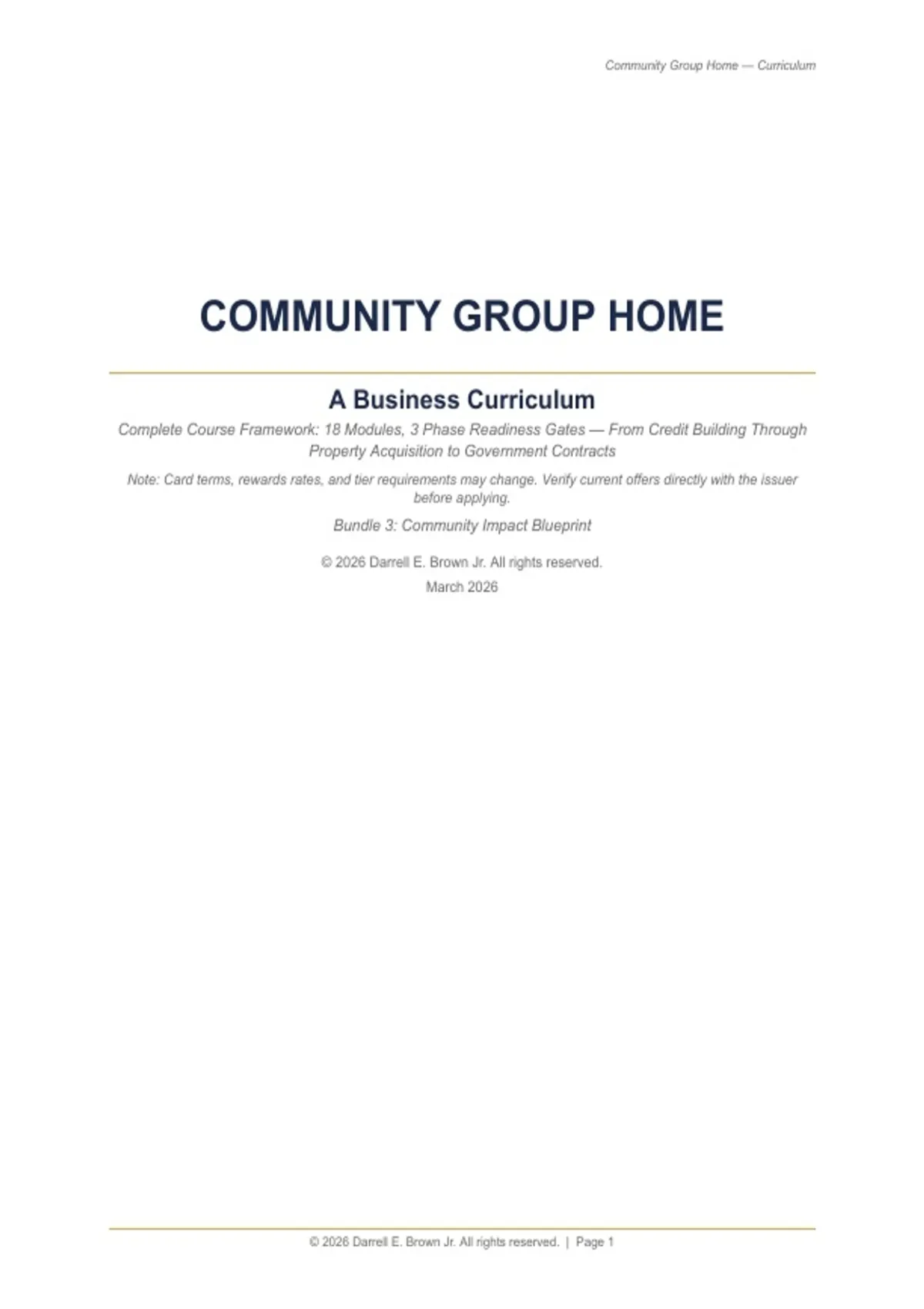 Community Group Home — Curriculum

COMMUNITY GROUP HOME

A Business Curriculum

Complete Course Framework: 18 Modules, 3 Phase Readiness Gates — From Credit Building Through Property Acquisition to Government Contracts

Note: Card terms, rewards rates, and tier requirements may change. Verify current offers directly with the issuer before applying.

Bundle 3: Community Impact Blueprint

© 2026 Darrell E. Brown Jr. All rights reserved.

March 2026

© 2026 Darrell E. Brown Jr. All rights reserved. | Page 1